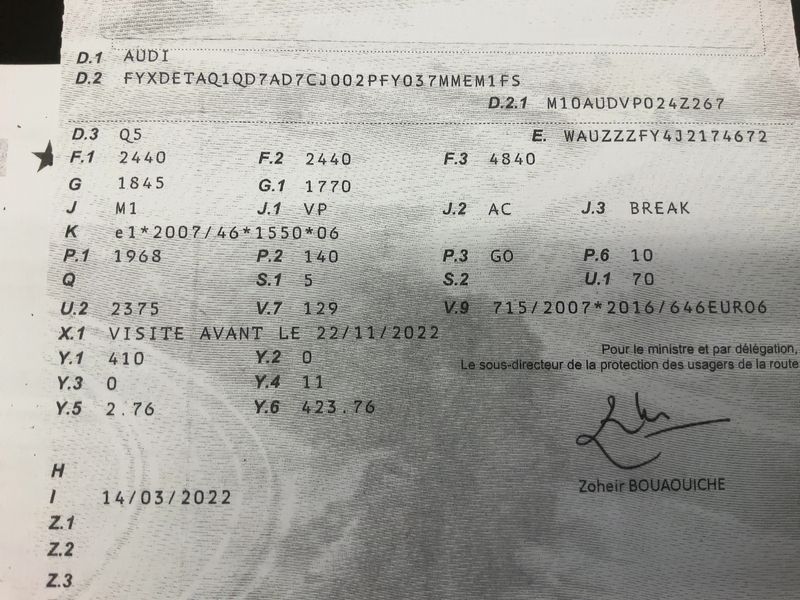 D.1 AUDI
D.2 FYXDETAQ1QD7AD7CJ002PFY037MMEM1FS
D.2.1 M10AUDVP024Z267
D.3 Q5
E. WAUZZZFY4J2174672
F.1 2440
F.2 2440
F.3 4840
G 1845
G.1 1770
J M1
J.1 VP
J.2 AC
J.3 BREAK
K e1*2007/46*1550*06
P.1 1968
P.2 140
P.3 GO
P.6 10
Q
S.1 5
S.2
U.1 70
U.2 2375
V.7 129
V.9 715/2007*2016/646EURO6
X.1 VISITE AVANT LE 22/11/2022
Y.1 410
Y.2 0
Y.3 0
Y.4 11
Y.5 2.76
Y.6 423.76

Pour le ministre et par délégation,
Le sous-directeur de la protection des usagers de la route

Zoheir BOUAOUICHE

H
I 14/03/2022
Z.1
Z.2
Z.3